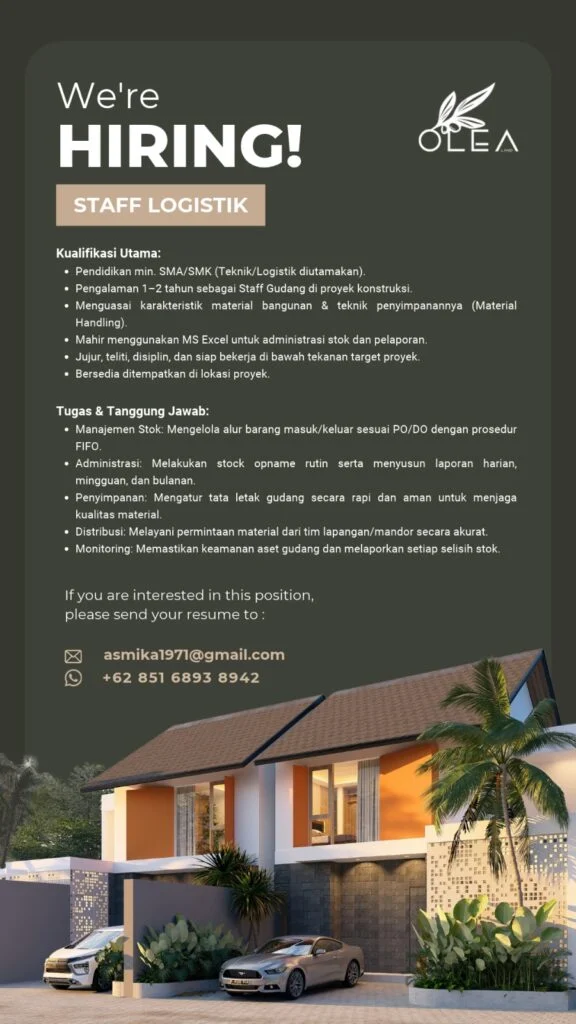 We're
HIRING!

OLEA

STAFF LOGISTIK

Kualifikasi Utama:
• Pendidikan min. SMA/SMK (Teknik/Logistik diutamakan).
• Pengalaman 1–2 tahun sebagai Staff Gudang di proyek konstruksi.
• Menguasai karakteristik material bangunan & teknik penyimpanannya (Material Handling).
• Mahir menggunakan MS Excel untuk administrasi stok dan pelaporan.
• Jujur, teliti, disiplin, dan siap bekerja di bawah tekanan target proyek.
• Bersedia ditempatkan di lokasi proyek.

Tugas & Tanggung Jawab:
• Manajemen Stok: Mengelola alur barang masuk/keluar sesuai PO/DO dengan prosedur FIFO.
• Administrasi: Melakukan stock opname rutin serta menyusun laporan harian, mingguan, dan bulanan.
• Penyimpanan: Mengatur tata letak gudang secara rapi dan aman untuk menjaga kualitas material.
• Distribusi: Melayani permintaan material dari tim lapangan/mandor secara akurat.
• Monitoring: Memastikan keamanan aset gudang dan melaporkan setiap selisih stok.

If you are interested in this position, please send your resume to :

asmika1971@gmail.com
+62 851 6893 8942